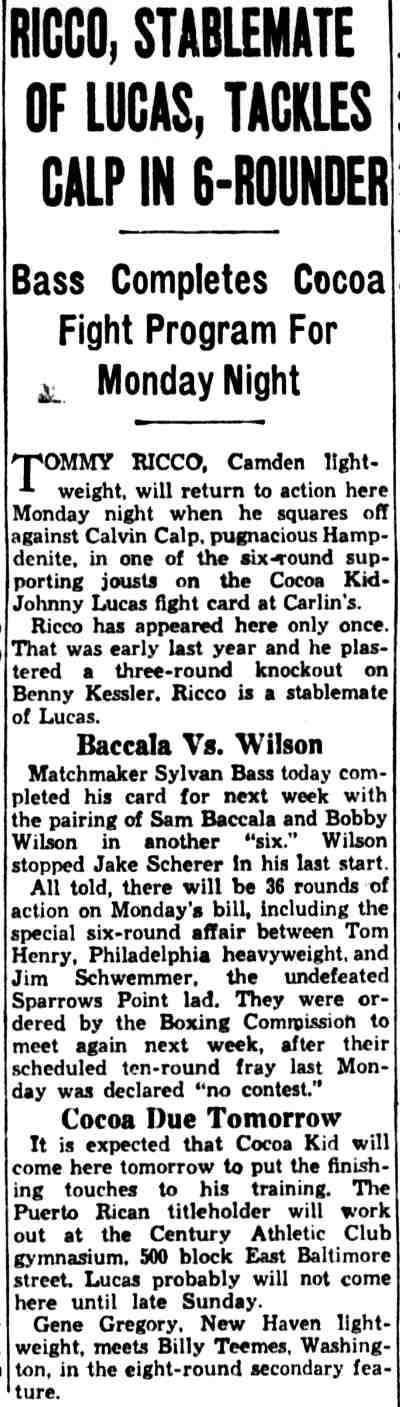 RICCO, STABLEMATE OF LUCAS, TACKLES CALP IN 6-ROUNDER

Bass Completes Cocoa Fight Program For Monday Night

TOMMY RICCO, Camden lightweight, will return to action here Monday night when he squares off against Calvin Calp, pugnacious Hampdenite, in one of the six-round supporting jousts on the Cocoa Kid-Johnny Lucas fight card at Carlin's.

Ricco has appeared here only once. That was early last year and he plastered a three-round knockout on Benny Kessler. Ricco is a stablemate of Lucas.

Baccala Vs. Wilson

Matchmaker Sylvan Bass today completed his card for next week with the pairing of Sam Baccala and Bobby Wilson in another "six." Wilson stopped Jake Scherer in his last start.

All told, there will be 36 rounds of action on Monday's bill, including the special six-round affair between Tom Henry, Philadelphia heavyweight, and Jim Schwemmer, the undefeated Sparrows Point lad. They were ordered by the Boxing Commission to meet again next week, after their scheduled ten-round fray last Monday was declared "no contest."

Cocoa Due Tomorrow

It is expected that Cocoa Kid will come here tomorrow to put the finishing touches to his training. The Puerto Rican titleholder will work out at the Century Athletic Club gymnasium, 500 block East Baltimore street. Lucas probably will not come here until late Sunday.

Gene Gregory, New Haven lightweight, meets Billy Teemes, Washington, in the eight-round secondary feature.